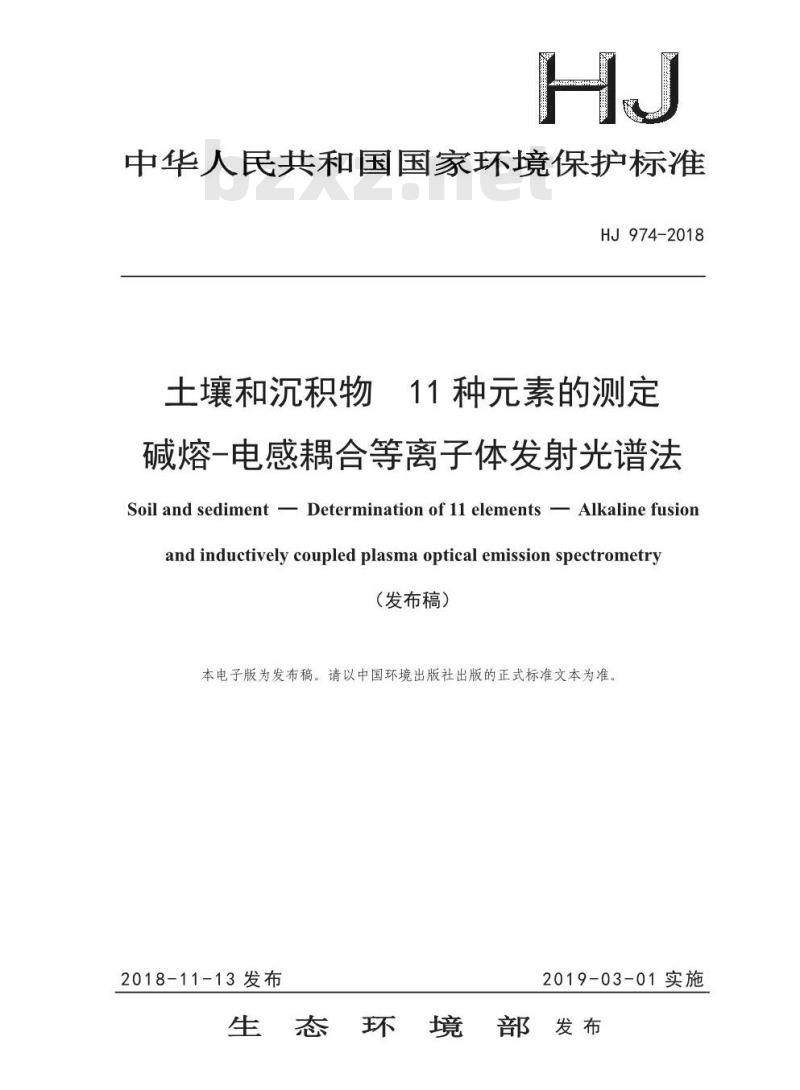 HJ

中华人民共和国国家环境保护标准

bzxz.net

HJ 974-2018

土壤和沉积物 11 种元素的测定
碱熔-电感耦合等离子体发射光谱法

Soil and sediment — Determination of 11 elements — Alkaline fusion and inductively coupled plasma optical emission spectrometry

（发布稿）

本电子版为发布稿。请以中国环境出版社出版的正式标准文本为准。

2018-11-13 发布

2019-03-01 实施

生 态 环 境 部 发布